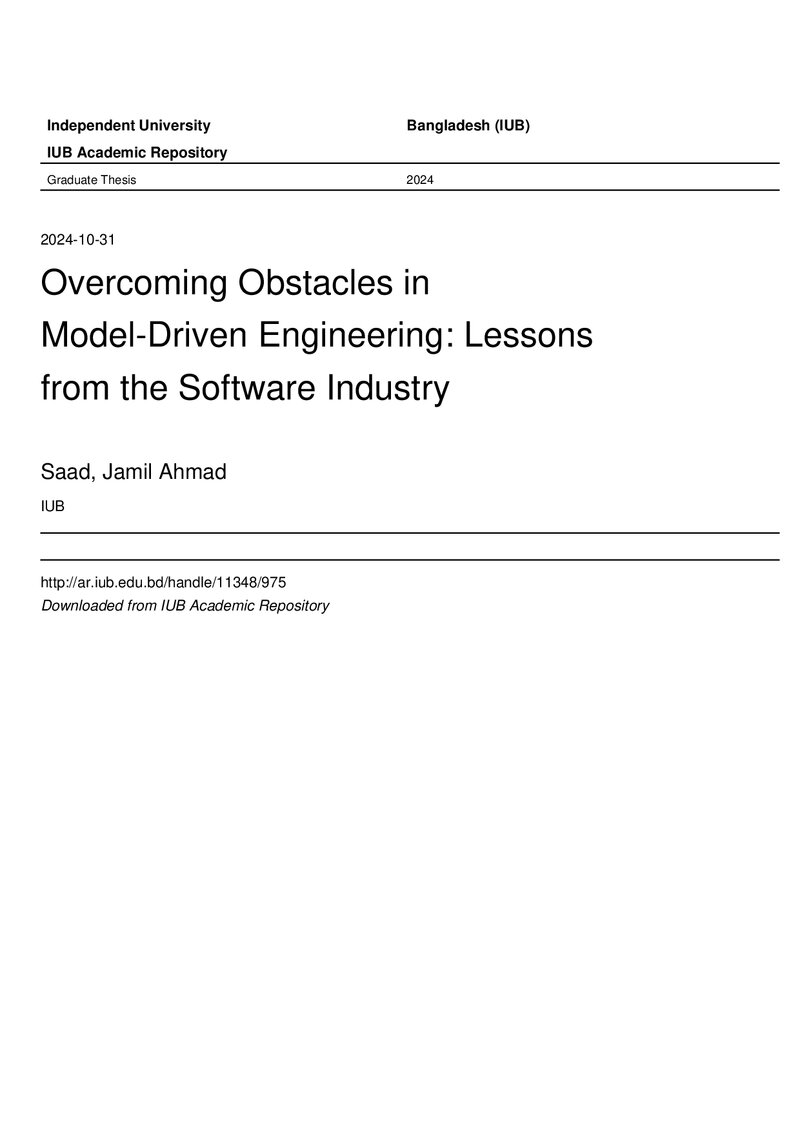 Independent University Bangladesh (IUB)

IUB Academic Repository

Graduate Thesis 2024

2024-10-31

Overcoming Obstacles in Model-Driven Engineering: Lessons from the Software Industry

Saad, Jamil Ahmad

IUB

http://ar.iub.edu.bd/handle/11348/975
Downloaded from IUB Academic Repository